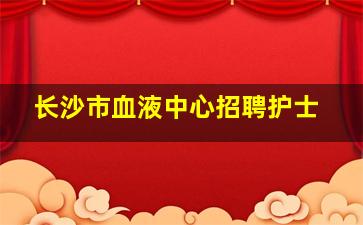 长沙市血液中心招聘护士